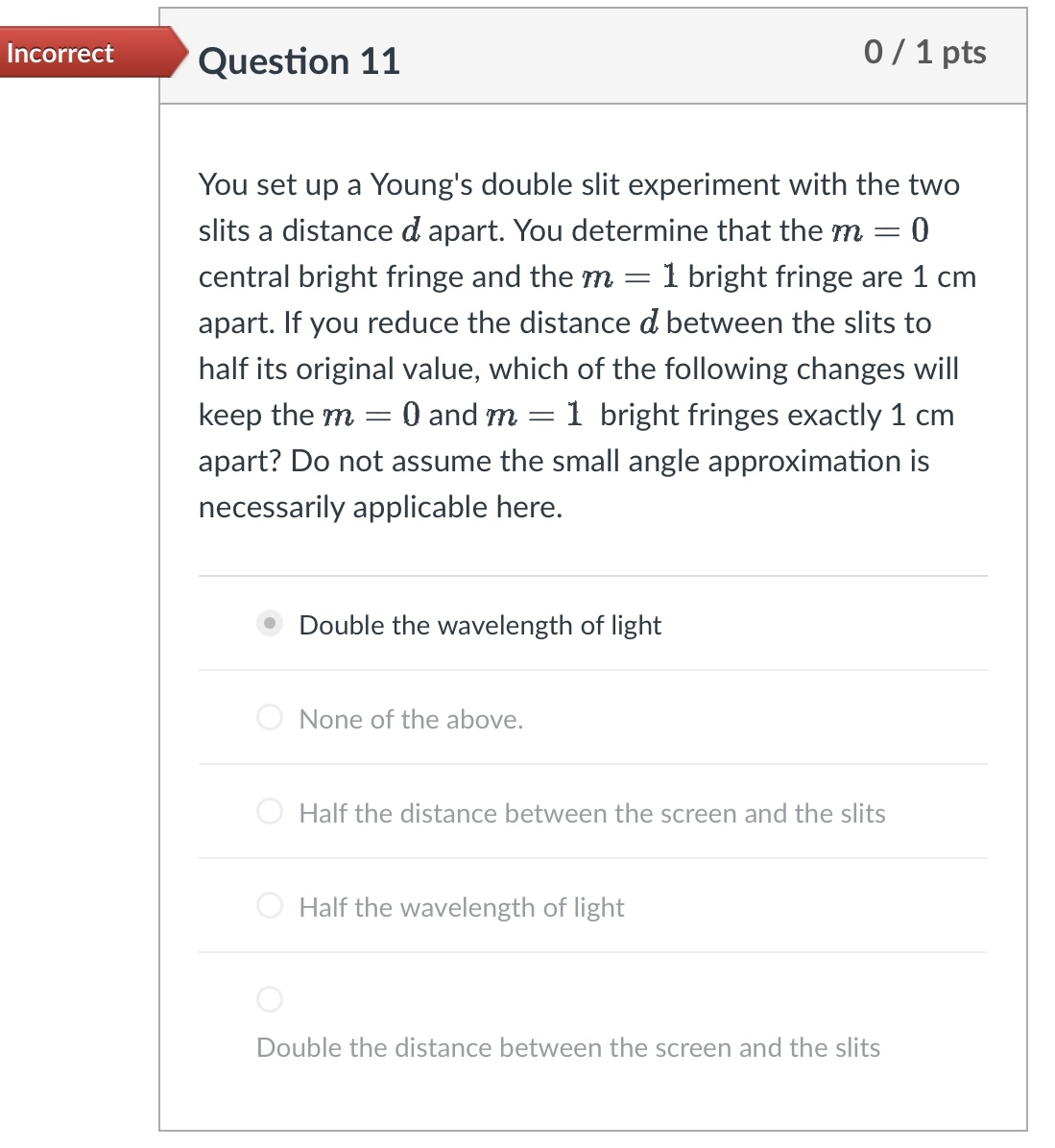 Incorrect

Question 11

0 / 1 pts

You set up a Young's double slit experiment with the two slits a distance $d$ apart. You determine that the $m = 0$ central bright fringe and the $m = 1$ bright fringe are 1 cm apart. If you reduce the distance $d$ between the slits to half its original value, which of the following changes will keep the $m = 0$ and $m = 1$ bright fringes exactly 1 cm apart? Do not assume the small angle approximation is necessarily applicable here.

Double the wavelength of light

None of the above.

Half the distance between the screen and the slits

Half the wavelength of light

Double the distance between the screen and the slits